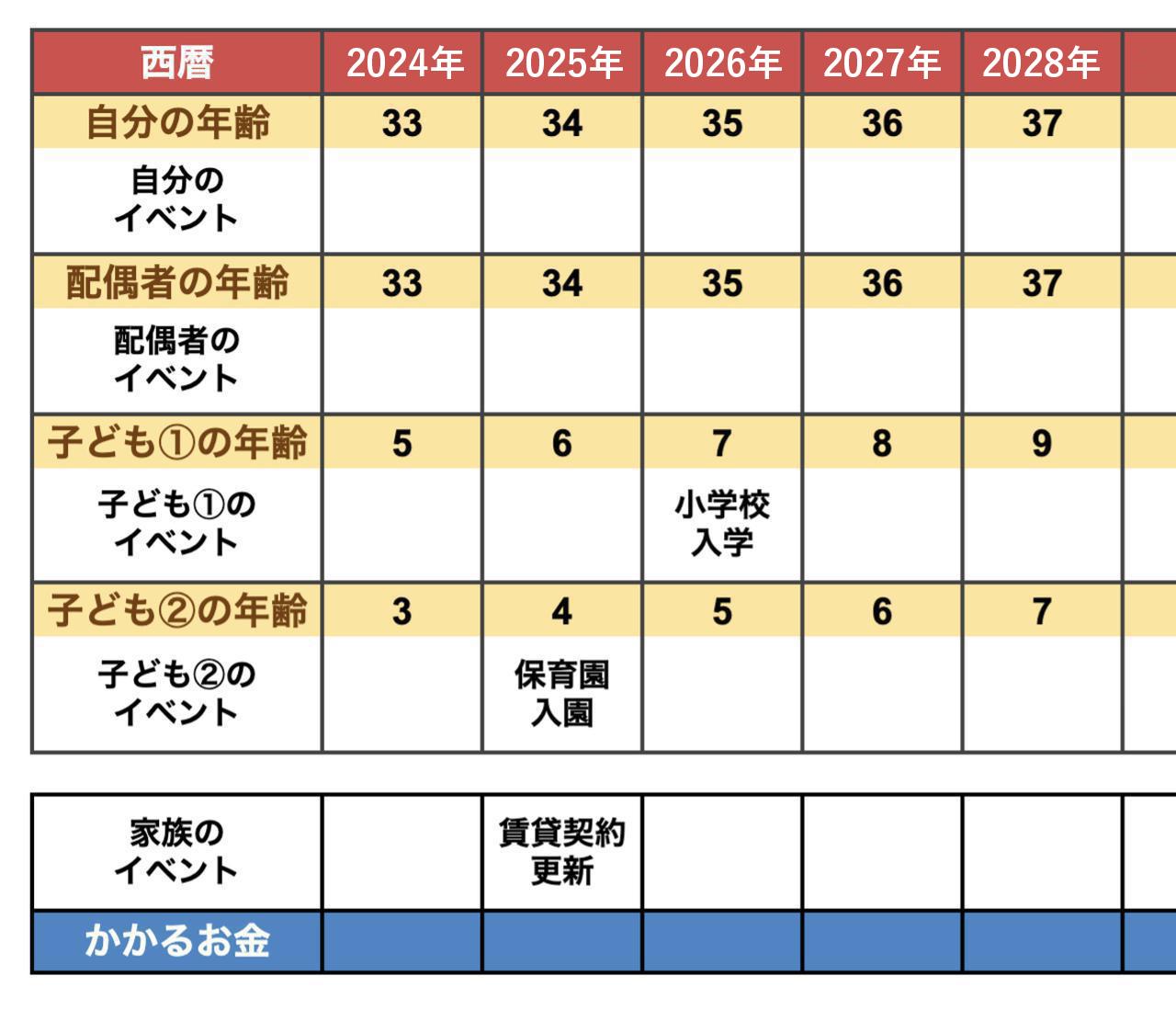 | 西暦 | 2024年 | 2025年 | 2026年 | 2027年 | 2028年 |
|---|---|---|---|---|---|
| 自分の年齢 | 33 | 34 | 35 | 36 | 37 |
| 自分のイベント | | | | | |
| 配偶者の年齢 | 33 | 34 | 35 | 36 | 37 |
| 配偶者のイベント | | | | | |
| 子ども①の年齢 | 5 | 6 | 7 | 8 | 9 |
| 子ども①のイベント | | | 小学校入学 | | |
| 子ども②の年齢 | 3 | 4 | 5 | 6 | 7 |
| 子ども②のイベント | | 保育園入園 | | | |

| 家族のイベント | | 賃貸契約更新 | | | |
|---|---|---|---|---|---|
| かかるお金 | | | | | |